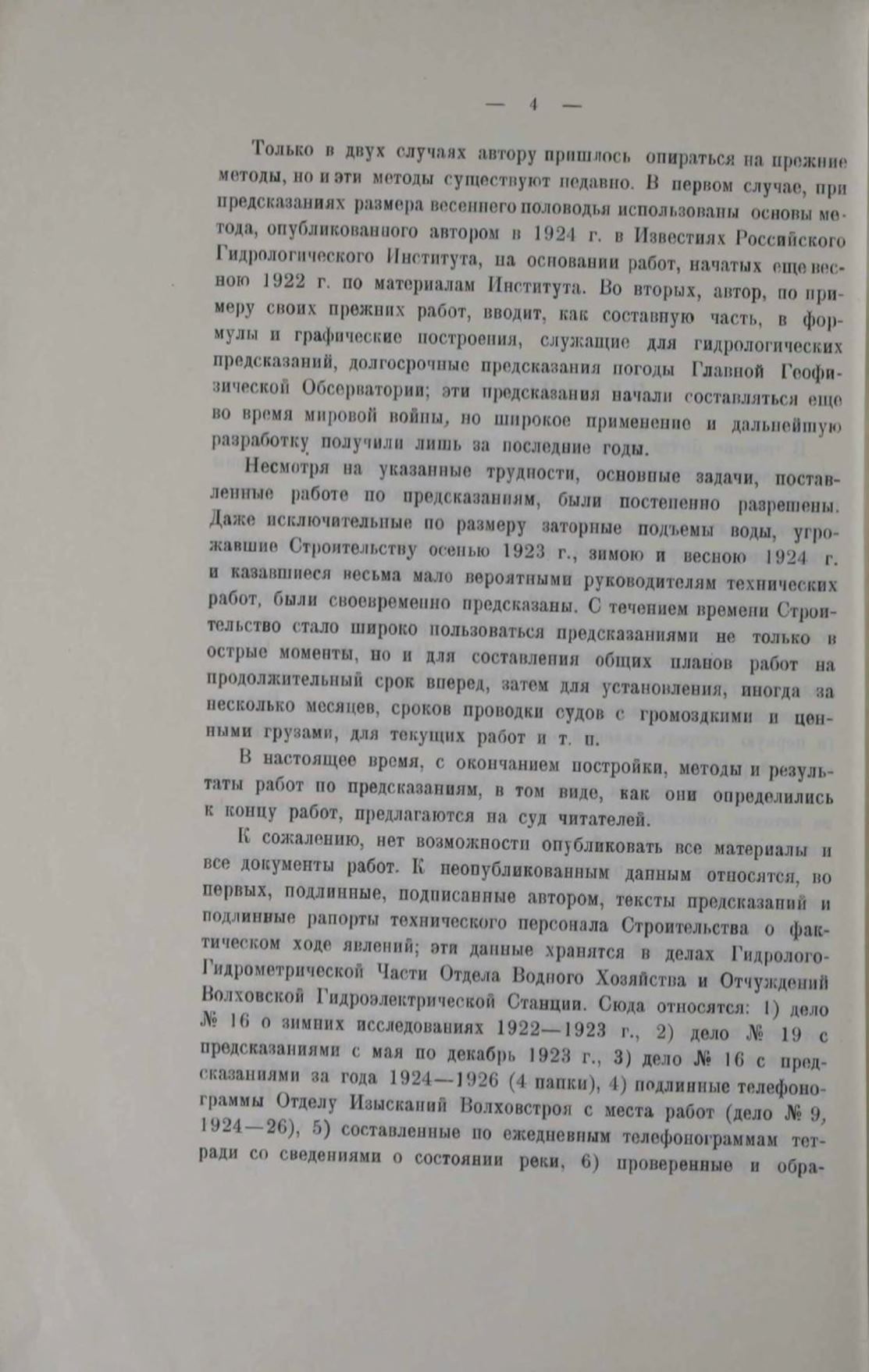 — 4 —

Только в двух случаях автору пришлось опираться на прежние методы, но и эти методы существуют недавно. В первом случае, при предсказаниях размера весеннего половодья использованы основы метода, опубликованного автором в 1924 г. в Известиях Российского Гидрологического Института, на основании работ, начатых еще весною 1922 г. по материалам Института. Во вторых, автор, по примеру своих прежних работ, вводит, как составную часть, в формулы и графические построения, служащие для гидрологических предсказаний, долгосрочные предсказания погоды Главной Геофизической Обсерватории; эти предсказания начали составляться еще во время мировой войны, но широкое применение и дальнейшую разработку получили лишь за последние годы.

Несмотря на указанные трудности, основные задачи, поставленные работе по предсказаниям, были постепенно разрешены. Даже исключительные по размеру заторные подъемы воды, угрожавшие Строительству осенью 1923 г., зимою и весною 1924 г. и казавшиеся весьма мало вероятными руководителям технических работ, были своевременно предсказаны. С течением времени Строительство стало широко пользоваться предсказаниями не только в острые моменты, но и для составления общих планов работ на продолжительный срок вперед, затем для установления, иногда за несколько месяцев, сроков проводки судов с громоздкими и ценными грузами, для текущих работ и т. п.

В настоящее время, с окончанием постройки, методы и результаты работ по предсказаниям, в том виде, как они определились к концу работ, предлагаются на суд читателей.

К сожалению, нет возможности опубликовать все материалы и все документы работ. К неопубликованным данным относятся, во первых, подлинные, подписанные автором, тексты предсказаний и подлинные рапорты технического персонала Строительства о фактическом ходе явлений; эти данные хранятся в делах Гидролого-Гидрометрической Части Отдела Водного Хозяйства и Отчуждений Волховской Гидроэлектрической Станции. Сюда относятся: 1) дело № 16 о зимних исследованиях 1922—1923 г., 2) дело № 19 с предсказаниями с мая по декабрь 1923 г., 3) дело № 16 с предсказаниями за года 1924—1926 (4 папки), 4) подлинные телефонограммы Отделу Изысканий Волховстроя с места работ (дело № 9, 1924—26), 5) составленные по ежедневным телефонограммам тетради со сведениями о состоянии реки, 6) проверенные и обра-